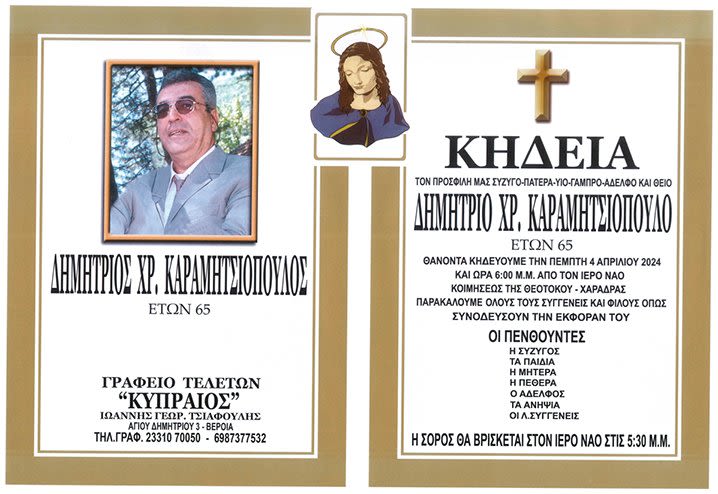 ΔΗΜΗΤΡΙΟΣ ΧΡ. ΚΑΡΑΜΗΤΣΙΟΠΟΥΛΟΣ
ΕΤΩΝ 65

ΓΡΑΦΕΙΟ ΤΕΛΕΤΩΝ
"ΚΥΠΡΑΙΟΣ"
ΙΩΑΝΝΗΣ ΓΕΩΡ. ΤΣΙΑΦΟΥΛΗΣ
ΑΓΙΟΥ ΔΗΜΗΤΡΙΟΥ 3 - ΒΕΡΟΙΑ
ΤΗΛ.ΓΡΑΦ. 23310 70050 - 6987377532

ΚΗΔΕΙΑ
ΤΟΝ ΠΡΟΣΦΙΛΗ ΜΑΣ ΣΥΖΥΓΟ-ΠΑΤΕΡΑ-ΥΙΟ-ΓΑΜΠΡΟ-ΑΔΕΛΦΟ ΚΑΙ ΘΕΙΟ
ΔΗΜΗΤΡΙΟ ΧΡ. ΚΑΡΑΜΗΤΣΙΟΠΟΥΛΟ
ΕΤΩΝ 65
ΘΑΝΟΝΤΑ ΚΗΔΕΥΟΥΜΕ ΤΗΝ ΠΕΜΠΤΗ 4 ΑΠΡΙΛΙΟΥ 2024
ΚΑΙ ΩΡΑ 6:00 Μ.Μ. ΑΠΟ ΤΟΝ ΙΕΡΟ ΝΑΟ
ΚΟΙΜΗΣΕΩΣ ΤΗΣ ΘΕΟΤΟΚΟΥ - ΧΑΡΑΔΡΑΣ
ΠΑΡΑΚΑΛΟΥΜΕ ΟΛΟΥΣ ΤΟΥΣ ΣΥΓΓΕΝΕΙΣ ΚΑΙ ΦΙΛΟΥΣ ΟΠΩΣ
ΣΥΝΟΔΕΥΣΟΥΝ ΤΗΝ ΕΚΦΟΡΑΝ ΤΟΥ

ΟΙ ΠΕΝΘΟΥΝΤΕΣ
Η ΣΥΖΥΓΟΣ
ΤΑ ΠΑΙΔΙΑ
Η ΜΗΤΕΡΑ
Η ΠΕΘΕΡΑ
Ο ΑΔΕΛΦΟΣ
ΤΑ ΑΝΗΨΙΑ
ΟΙ Λ.ΣΥΓΓΕΝΕΙΣ

Η ΣΟΡΟΣ ΘΑ ΒΡΙΣΚΕΤΑΙ ΣΤΟΝ ΙΕΡΟ ΝΑΟ ΣΤΙΣ 5:30 Μ.Μ.